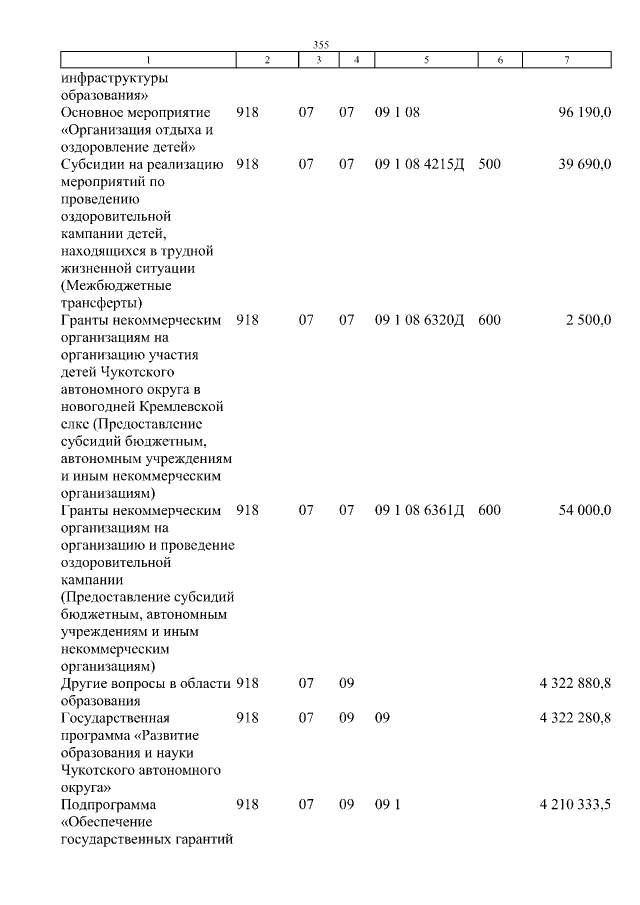 355

| 1 | 2 | 3 | 4 | 5 | 6 | 7 |
|---|---|---|---|---|---|---|
| инфраструктуры образования» | | | | | | |
| Основное мероприятие «Организация отдыха и оздоровление детей» | 918 | 07 | 07 | 09 1 08 | | 96 190,0 |
| Субсидии на реализацию мероприятий по проведению оздоровительной кампании детей, находящихся в трудной жизненной ситуации (Межбюджетные трансферты) | 918 | 07 | 07 | 09 1 08 4215Д | 500 | 39 690,0 |
| Гранты некоммерческим организациям на организацию участия детей Чукотского автономного округа в новогодней Кремлевской елке (Предоставление субсидий бюджетным, автономным учреждениям и иным некоммерческим организациям) | 918 | 07 | 07 | 09 1 08 6320Д | 600 | 2 500,0 |
| Гранты некоммерческим организациям на организацию и проведение оздоровительной кампании (Предоставление субсидий бюджетным, автономным учреждениям и иным некоммерческим организациям) | 918 | 07 | 07 | 09 1 08 6361Д | 600 | 54 000,0 |
| Другие вопросы в области образования | 918 | 07 | 09 | | | 4 322 880,8 |
| Государственная программа «Развитие образования и науки Чукотского автономного округа» | 918 | 07 | 09 | 09 | | 4 322 280,8 |
| Подпрограмма «Обеспечение государственных гарантий | 918 | 07 | 09 | 09 1 | | 4 210 333,5 |